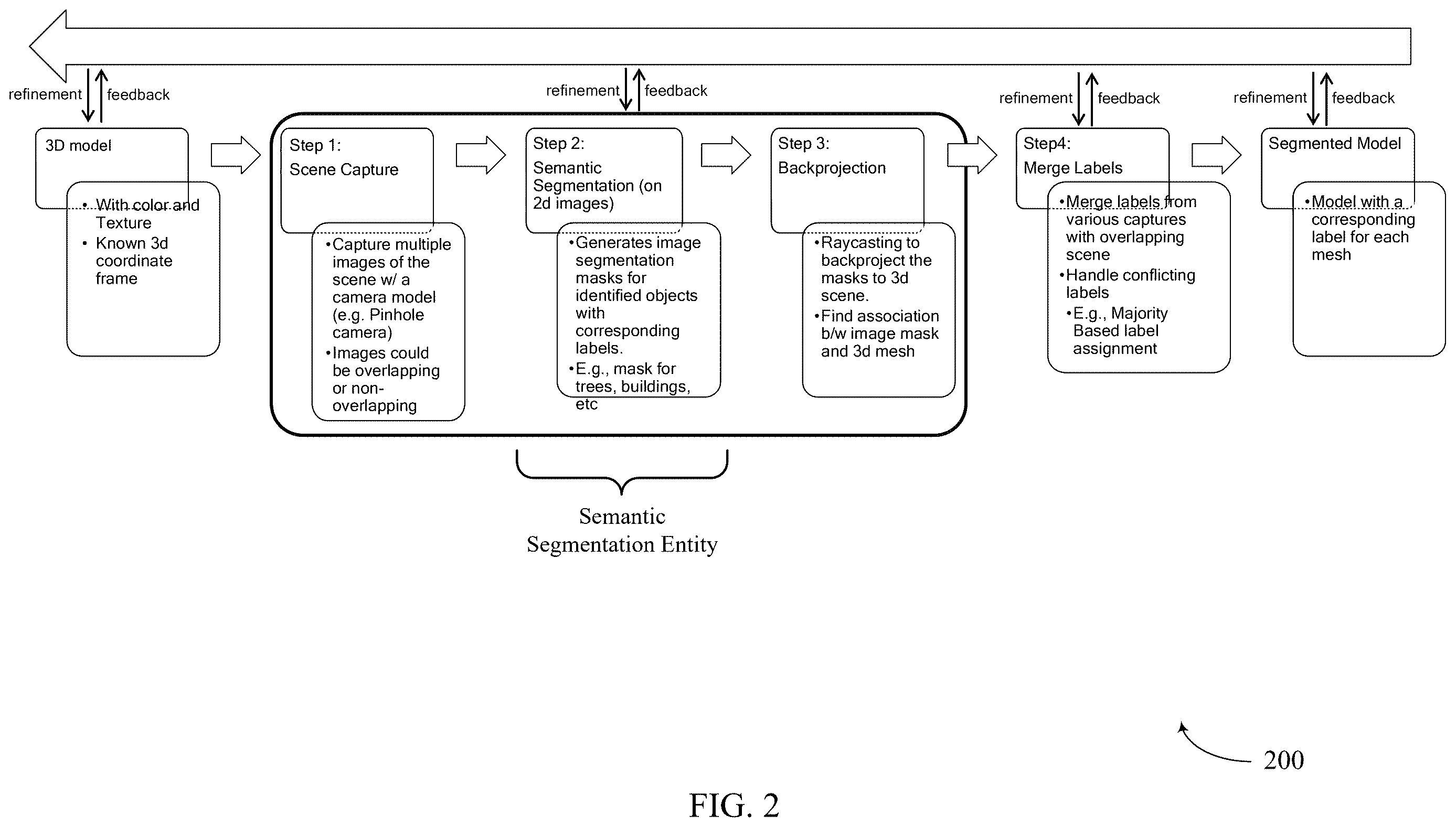 refinement feedback

refinement feedback

refinement feedback

refinement feedback

3D model

• With color and Texture
• Known 3d coordinate frame

Step 1:
Scene Capture

•Capture multiple images of the scene w/ a camera model (e.g. Pinhole camera)
•Images could be overlapping or non-overlapping

Step 2:
Semantic Segmentation (on 2d images)

•Generates image segmentation masks for identified objects with corresponding labels.
•E.g., mask for trees, buildings, etc

Step 3:
Backprojection

•Raycasting to backproject the masks to 3d scene.
•Find association b/w image mask and 3d mesh

Step4:
Merge Labels

•Merge labels from various captures with overlapping scene
•Handle conflicting labels
•E.g., Majority Based label assignment

Segmented Model

•Model with a corresponding label for each mesh

Semantic Segmentation Entity

200

FIG. 2